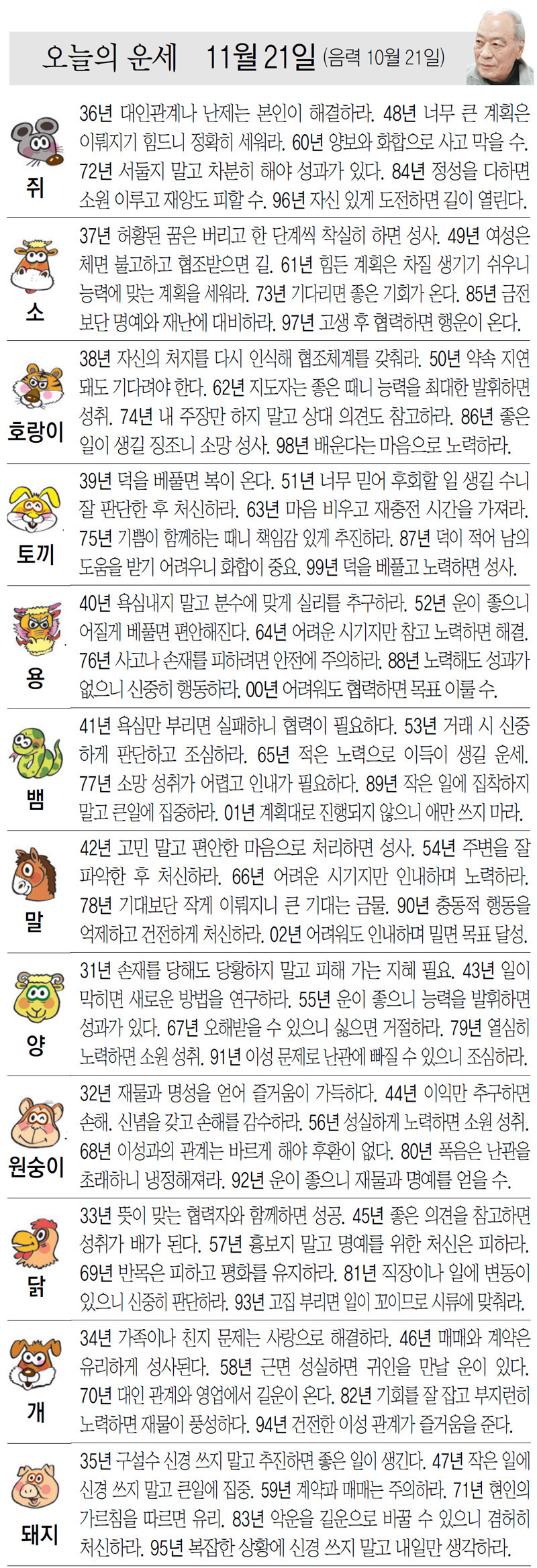 오늘의 운세 11월 21일 (음력 10월 21일)

쥐
36년 대인관계나 난제는 본인이 해결하라. 48년 너무 큰 계획은 이뤄지기 힘드니 정확히 세워라. 60년 양보와 화합으로 사고 막을 수. 72년 서둘지 말고 차분히 해야 성과가 있다. 84년 정성을 다하면 소원 이루고 재앙도 피할 수. 96년 자신 있게 도전하면 길이 열린다.

소
37년 허황된 꿈은 버리고 한 단계씩 착실히 하면 성사. 49년 여성은 체면 불고하고 협조받으면 길. 61년 힘든 계획은 차질 생기기 쉬우니 능력에 맞는 계획을 세워라. 73년 기다리면 좋은 기회가 온다. 85년 금전보단 명예와 재난에 대비하라. 97년 고생 후 협력하면 행운이 온다.

호랑이
38년 자신의 처지를 다시 인식해 협조체계를 갖춰라. 50년 약속 지연돼도 기다려야 한다. 62년 지도자는 좋은 때니 능력을 최대한 발휘하면 성취. 74년 내 주장만 하지 말고 상대 의견도 참고하라. 86년 좋은 일이 생길 징조니 소망 성사. 98년 배운다는 마음으로 노력하라.

토끼
39년 덕을 베풀면 복이 온다. 51년 너무 믿어 후회할 일 생길 수니 잘 판단한 후 처신하라. 63년 마음 비우고 재충전 시간을 가져라. 75년 기쁨이 함께하는 때니 책임감 있게 추진하라. 87년 덕이 적어 남의 도움을 받기 어려우니 화합이 중요. 99년 덕을 베풀고 노력하면 성사.

용
40년 욕심내지 말고 분수에 맞게 실리를 추구하라. 52년 운이 좋으니 어질게 베풀면 편안해진다. 64년 어려운 시기지만 참고 노력하면 해결. 76년 사고나 손재를 피하려면 안전에 주의하라. 88년 노력해도 성과가 없으니 신중히 행동하라. 00년 어려워도 협력하면 목표 이룰 수.

뱀
41년 욕심만 부리면 실패하니 협력이 필요하다. 53년 거래 시 신중하게 판단하고 조심하라. 65년 적은 노력으로 이득이 생길 운세. 77년 소망 성취가 어렵고 인내가 필요하다. 89년 작은 일에 집착하지 말고 큰일에 집중하라. 01년 계획대로 진행되지 않으니 애만 쓰지 마라.

말
42년 고민 말고 편안한 마음으로 처리하면 성사. 54년 주변을 잘 파악한 후 처신하라. 66년 어려운 시기지만 인내하며 노력하라. 78년 기대보단 작게 이뤄지니 큰 기대는 금물. 90년 충동적 행동을 억제하고 건전하게 처신하라. 02년 어려워도 인내하며 밀면 목표 달성.

양
31년 손재를 당해도 당황하지 말고 피해 가는 지혜 필요. 43년 일이 막히면 새로운 방법을 연구하라. 55년 운이 좋으니 능력을 발휘하면 성과가 있다. 67년 오해받을 수 있으니 싫으면 거절하라. 79년 열심히 노력하면 소원 성취. 91년 이성 문제로 난관에 빠질 수 있으니 조심하라.

원숭이
32년 재물과 명성을 얻어 즐거움이 가득하다. 44년 이익만 추구하면 손해. 신념을 갖고 손해를 감수하라. 56년 성실하게 노력하면 소원 성취. 68년 이성과의 관계는 바르게 해야 후환이 없다. 80년 폭음은 난관을 초래하니 냉정해져라. 92년 운이 좋으니 재물과 명예를 얻을 수.

닭
33년 뜻이 맞는 협력자와 함께하면 성공. 45년 좋은 의견을 참고하면 성취가 배가 된다. 57년 흉보지 말고 명예를 위한 처신은 피하라. 69년 반목은 피하고 평화를 유지하라. 81년 직장이나 일에 변동이 있으니 신중히 판단하라. 93년 고집 부리면 일이 꼬이므로 시류에 맞춰라.

개
34년 가족이나 친지 문제는 사랑으로 해결하라. 46년 매매와 계약은 유리하게 성사된다. 58년 근면 성실하면 귀인을 만날 운이 있다. 70년 대인 관계와 영업에서 길운이 온다. 82년 기회를 잘 잡고 부지런히 노력하면 재물이 풍성하다. 94년 건전한 이성 관계가 즐거움을 준다.

돼지
35년 구설수 신경 쓰지 말고 추진하면 좋은 일이 생긴다. 47년 작은 일에 신경 쓰지 말고 큰일에 집중. 59년 계약과 매매는 주의하라. 71년 현인의 가르침을 따르면 유리. 83년 악운을 길운으로 바꿀 수 있으니 겸허히 처신하라. 95년 복잡한 상황에 신경 쓰지 말고 내일만 생각하라.